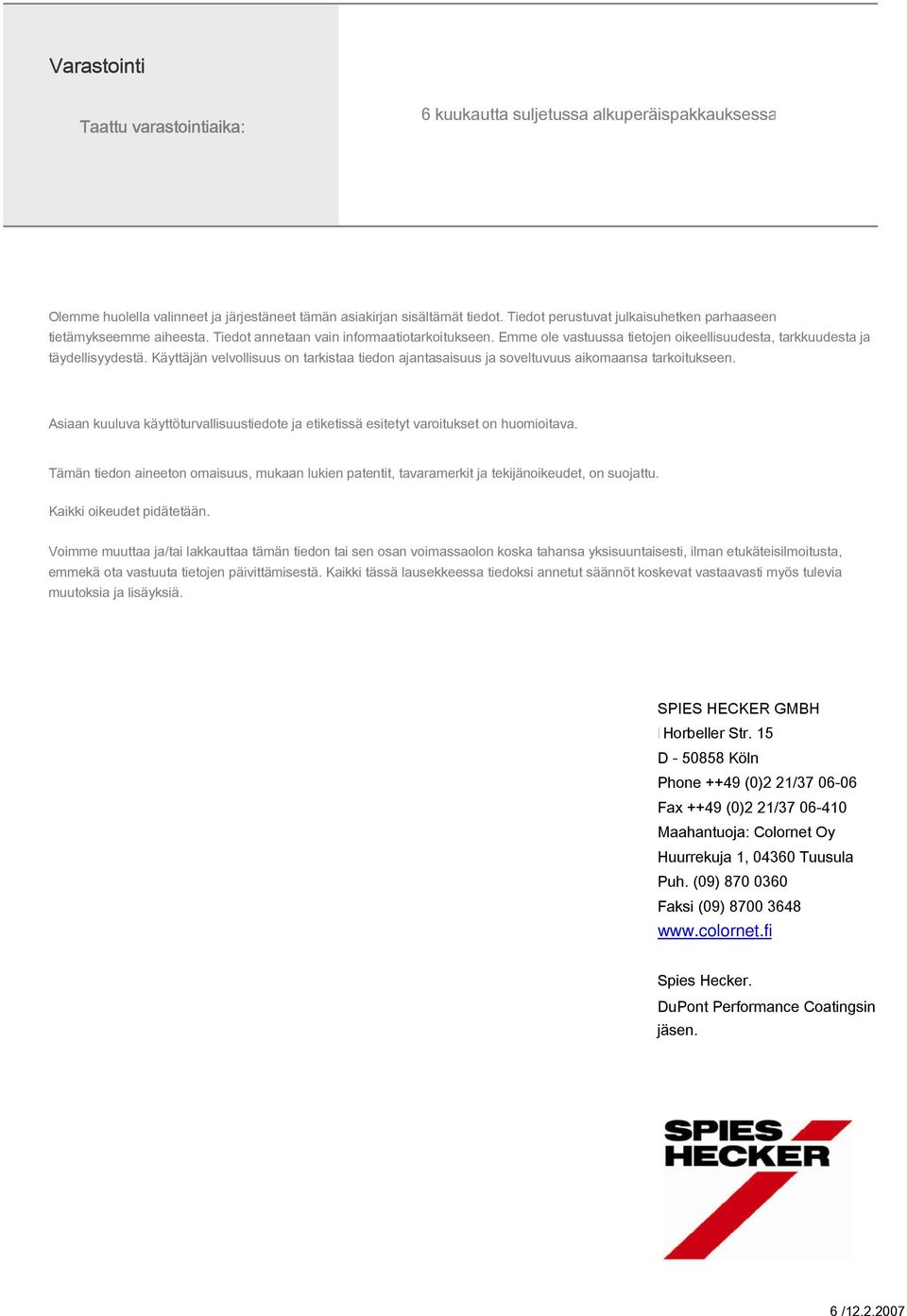 Varastointi

Taattu varastointiaika:

6 kuukautta suljetussa alkuperäispakkauksessa

Olemme huolella valinneet ja järjestäneet tämän asiakirjan sisältämät tiedot. Tiedot perustuvat julkaisuhetken parhaaseen tietämykseemme aiheesta. Tiedot annetaan vain informaatiotarkoitukseen. Emme ole vastuussa tietojen oikeellisuudesta, tarkkuudesta ja täydellisyydestä. Käyttäjän velvollisuus on tarkistaa tiedon ajantasaisuus ja soveltuvuus aikomaansa tarkoitukseen.

Asiaan kuuluva käyttöturvallisuustiedote ja etiketissä esitetyt varoitukset on huomioitava.

Tämän tiedon aineeton omaisuus, mukaan lukien patentit, tavaramerkit ja tekijänoikeudet, on suojattu.

Kaikki oikeudet pidätetään.

Voimme muuttaa ja/tai lakkauttaa tämän tiedon tai sen osan voimassaolon koska tahansa yksisuuntaisesti, ilman etukäteisilmoitusta, emmekä ota vastuuta tietojen päivittämisestä. Kaikki tässä lausekkeessa tiedoksi annetut säännöt koskevat vastaavasti myös tulevia muutoksia ja lisäyksiä.

SPIES HECKER GMBH
Horbeller Str. 15
D - 50858 Köln
Phone ++49 (0)2 21/37 06-06
Fax ++49 (0)2 21/37 06-410
Maahantuoja: Colornet Oy
Huurrekuja 1, 04360 Tuusula
Puh. (09) 870 0360
Faksi (09) 8700 3648
www.colornet.fi

Spies Hecker.
DuPont Performance Coatingsin jäsen.

SPIES HECKER

6 /12.2.2007